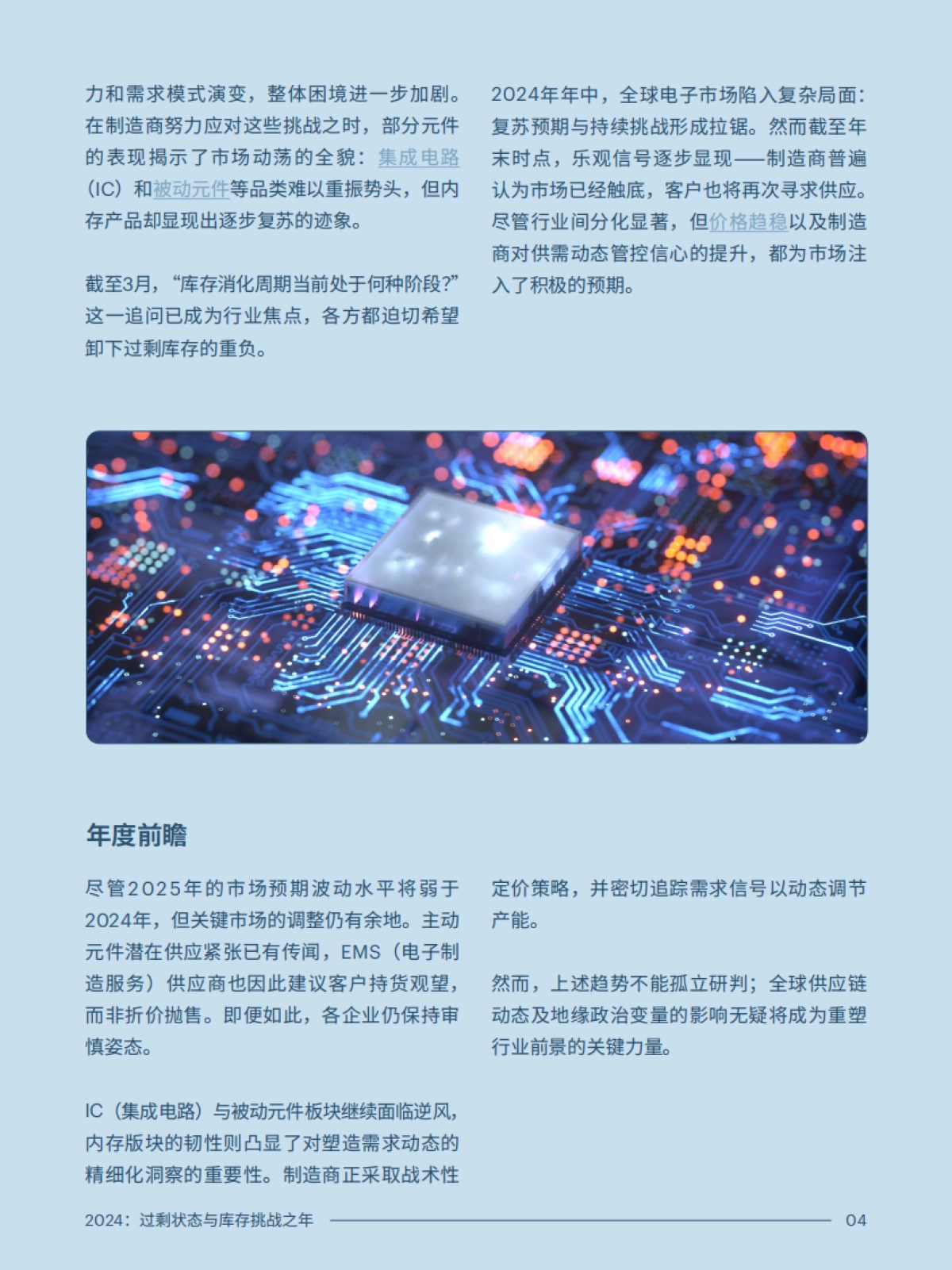 力和需求模式演变，整体困境进一步加剧。在制造商努力应对这些挑战之时，部分元件的表现揭示了市场动荡的全貌：集成电路（IC）和被动元件等品类难以重振势头，但内存产品却显现出逐步复苏的迹象。

截至3月，“库存消化周期当前处于何种阶段?”这一追问已成为行业焦点，各方都迫切希望卸下过剩库存的重负。

2024年年中，全球电子市场陷入复杂局面：复苏预期与持续挑战形成拉锯。然而截至年末时点，乐观信号逐步显现——制造商普遍认为市场已经触底，客户也将再次寻求供应。尽管行业间分化显著，但价格趋稳以及制造商对供需动态管控信心的提升，都为市场注入了积极的预期。

年度前瞻

尽管2025年的市场预期波动水平将弱于2024年，但关键市场的调整仍有余地。主动元件潜在供应紧张已有传闻，EMS（电子制造服务）供应商也因此建议客户持货观望，而非折价抛售。即便如此，各企业仍保持审慎姿态。

IC（集成电路）与被动元件板块继续面临逆风，内存版块的韧性则凸显了对塑造需求动态的精细化洞察的重要性。制造商正采取战术性定价策略，并密切追踪需求信号以动态调节产能。

然而，上述趋势不能孤立研判；全球供应链动态及地缘政治变量的影响无疑将成为重塑行业前景的关键力量。

2024：过剩状态与库存挑战之年 04